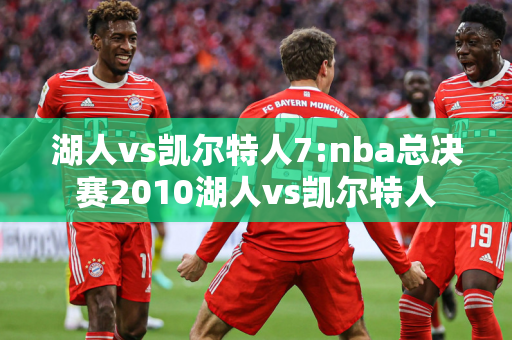 FC BAYERN MÜNCHEN

25

湖人vs凯尔特人7:nba总决赛2010湖人vs凯尔特人

11

19